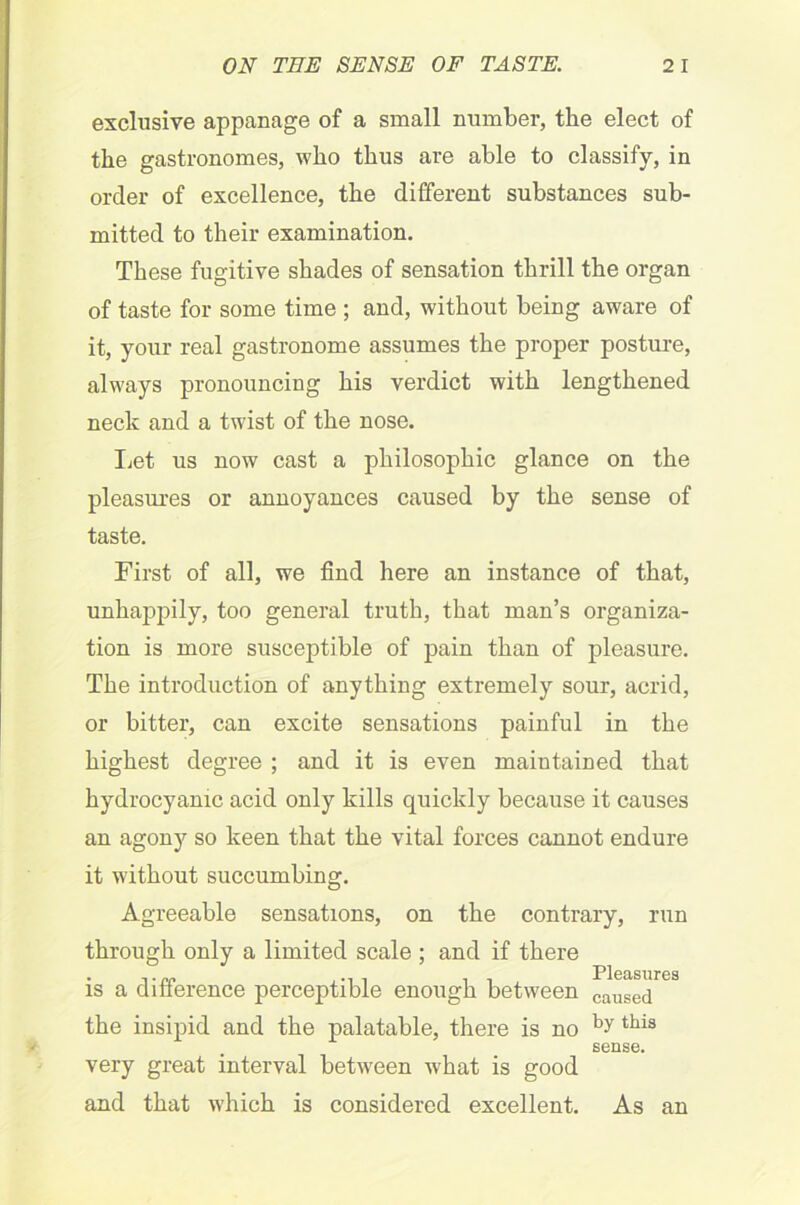 ON THE SENSE OF TASTE. 21

exclusive appanage of a small number, the elect of the gastronomes, who thus are able to classify, in order of excellence, the different substances submitted to their examination.

These fugitive shades of sensation thrill the organ of taste for some time ; and, without being aware of it, your real gastronome assumes the proper posture, always pronouncing his verdict with lengthened neck and a twist of the nose.

Let us now cast a philosophic glance on the pleasures or annoyances caused by the sense of taste.

First of all, we find here an instance of that, unhappily, too general truth, that man's organization is more susceptible of pain than of pleasure. The introduction of anything extremely sour, acrid, or bitter, can excite sensations painful in the highest degree ; and it is even maintained that hydrocyanic acid only kills quickly because it causes an agony so keen that the vital forces cannot endure it without succumbing.

Agreeable sensations, on the contrary, run through only a limited scale ; and if there is a difference perceptible enough between the insipid and the palatable, there is no very great interval between what is good and that which is considered excellent. As an

Pleasures caused by this sense.